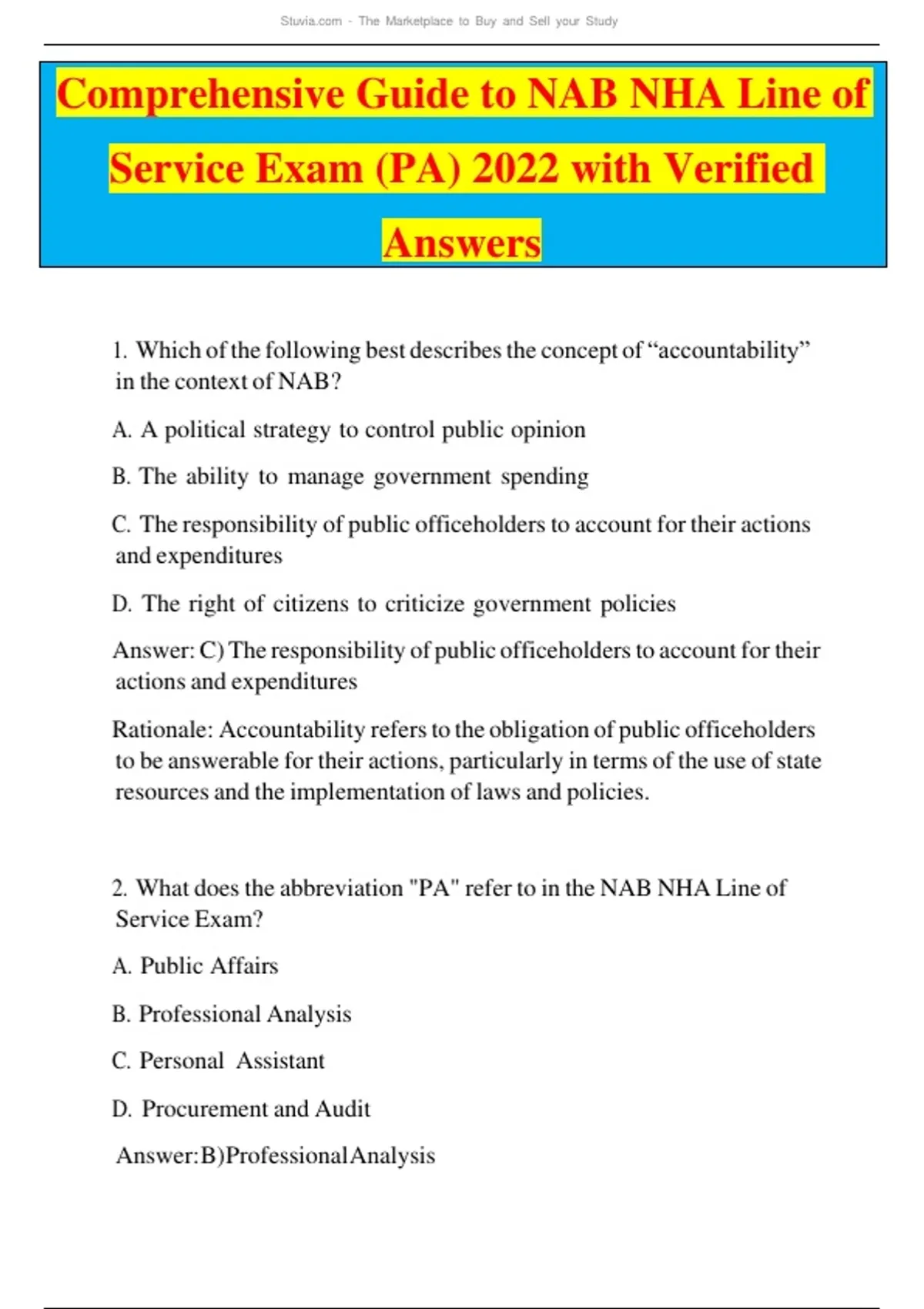 Stuvia.com - The Marketplace to Buy and Sell your Study

Comprehensive Guide to NAB NHA Line of Service Exam (PA) 2022 with Verified Answers

1. Which of the following best describes the concept of “accountability” in the context of NAB?

A. A political strategy to control public opinion

B. The ability to manage government spending

C. The responsibility of public officeholders to account for their actions and expenditures

D. The right of citizens to criticize government policies

Answer: C) The responsibility of public officeholders to account for their actions and expenditures

Rationale: Accountability refers to the obligation of public officeholders to be answerable for their actions, particularly in terms of the use of state resources and the implementation of laws and policies.

2. What does the abbreviation "PA" refer to in the NAB NHA Line of Service Exam?

A. Public Affairs

B. Professional Analysis

C. Personal Assistant

D. Procurement and Audit

Answer:B)ProfessionalAnalysis